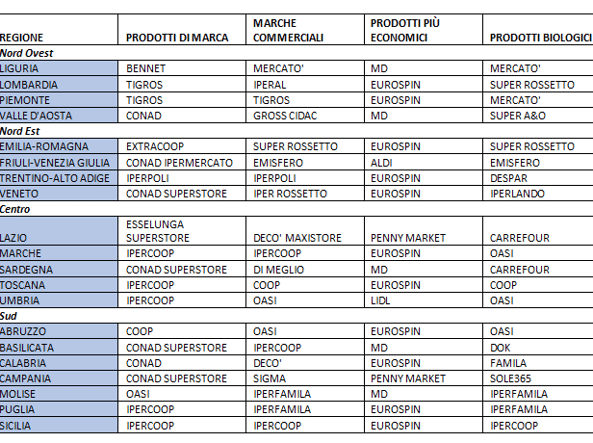 | REGIONE | PRODOTTI DI MARCA | MARCHE COMMERCIALI | PRODOTTI PIÙ ECONOMICI | PRODOTTI BIOLOGICI |
|---|---|---|---|---|
| Nord Ovest | | | | |
| LIGURIA | BENNET | MERCATO' | MD | MERCATO' |
| LOMBARDIA | TIGROS | IPERAL | EUROSPIN | SUPER ROSSETTO |
| PIEMONTE | TIGROS | TIGROS | EUROSPIN | MERCATO' |
| VALLE D'AOSTA | CONAD | GROSS CIDAC | MD | SUPER A&O |
| Nord Est | | | | |
| EMILIA-ROMAGNA | EXTRACOOP | SUPER ROSSETTO | EUROSPIN | SUPER ROSSETTO |
| FRIULI-VENEZIA GIULIA | CONAD IPERMERCATO | EMISFERO | ALDI | EMISFERO |
| TRENTINO-ALTO ADIGE | IPERPOLI | IPERPOLI | EUROSPIN | DESPAR |
| VENETO | CONAD SUPERSTORE | IPER ROSSETTO | EUROSPIN | IPERLANDO |
| Centro | | | | |
| LAZIO | ESSELUNGA SUPERSTORE | DECO' MAXISTORE | PENNY MARKET | CARREFOUR |
| MARCHE | IPERCOOP | IPERCOOP | EUROSPIN | OASI |
| SARDEGNA | CONAD SUPERSTORE | DI MEGLIO | MD | CARREFOUR |
| TOSCANA | IPERCOOP | COOP | EUROSPIN | COOP |
| UMBRIA | IPERCOOP | OASI | LIDL | OASI |
| Sud | | | | |
| ABRUZZO | COOP | OASI | EUROSPIN | OASI |
| BASILICATA | CONAD SUPERSTORE | IPERCOOP | MD | DOK |
| CALABRIA | CONAD | DECO' | EUROSPIN | FAMILA |
| CAMPANIA | CONAD SUPERSTORE | SIGMA | PENNY MARKET | SOLE365 |
| MOLISE | OASI | IPERFAMILA | MD | IPERFAMILA |
| PUGLIA | IPERCOOP | IPERFAMILA | EUROSPIN | IPERFAMILA |
| SICILIA | IPERCOOP | IPERCOOP | EUROSPIN | IPERCOOP |